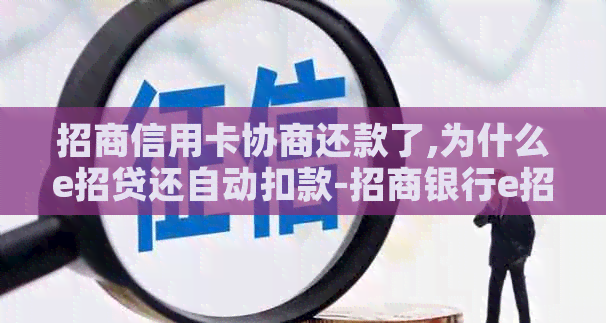 征信

招商信用卡协商还款了,为什么e招贷还自动扣款-招商银行e招